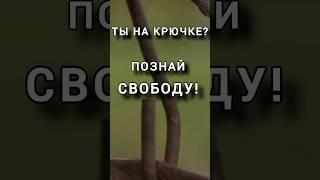 ТЫ НА КРЮЧКЕ?

ПОЗНАЙ СВОБОДУ!